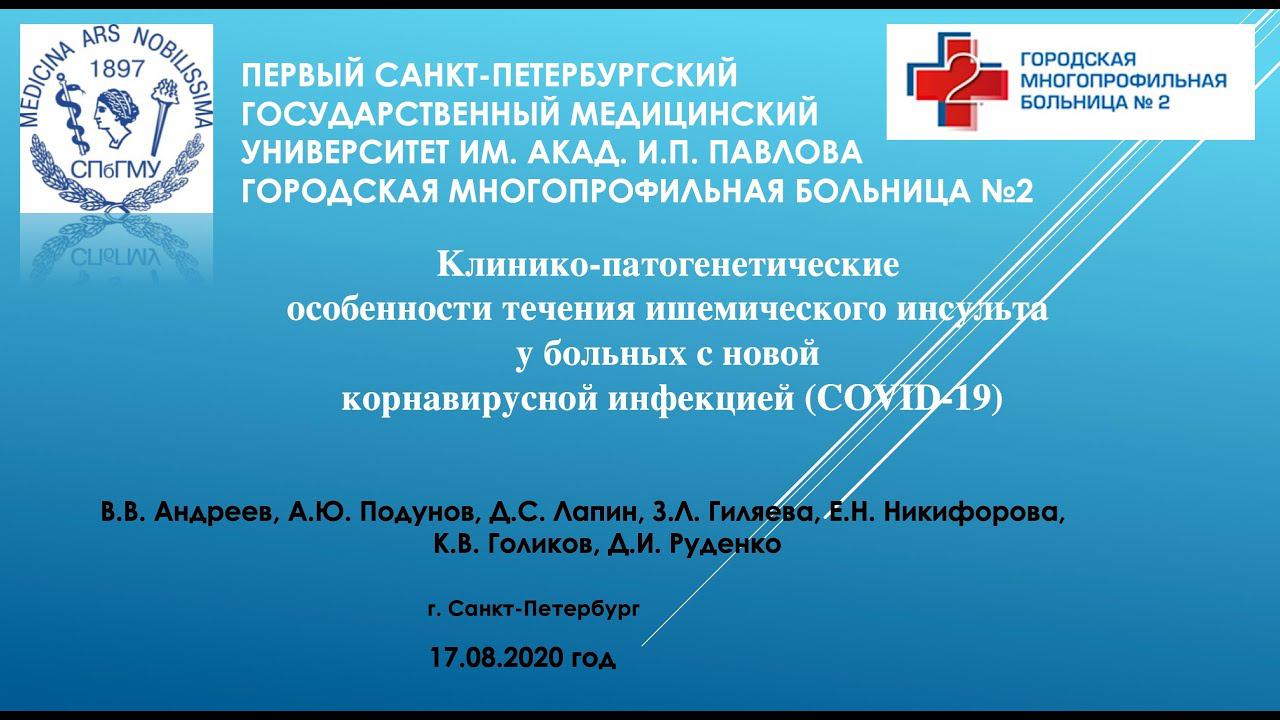 MEDICINA ARS NOBILISSIMA
1897
СПбГМУ

ПЕРВЫЙ САНКТ-ПЕТЕРБУРГСКИЙ ГОСУДАРСТВЕННЫЙ МЕДИЦИНСКИЙ УНИВЕРСИТЕТ ИМ. АКАД. И.П. ПАВЛОВА
ГОРОДСКАЯ МНОГОПРОФИЛЬНАЯ БОЛЬНИЦА №2

ГОРОДСКАЯ МНОГОПРОФИЛЬНАЯ БОЛЬНИЦА № 2

Клинико-патогенетические особенности течения ишемического инсульта у больных с новой корнавирусной инфекцией (COVID-19)

В.В. Андреев, А.Ю. Подунов, Д.С. Лапин, З.Л. Гиляева, Е.Н. Никифорова, К.В. Голиков, Д.И. Руденко

г. Санкт-Петербург

17.08.2020 год